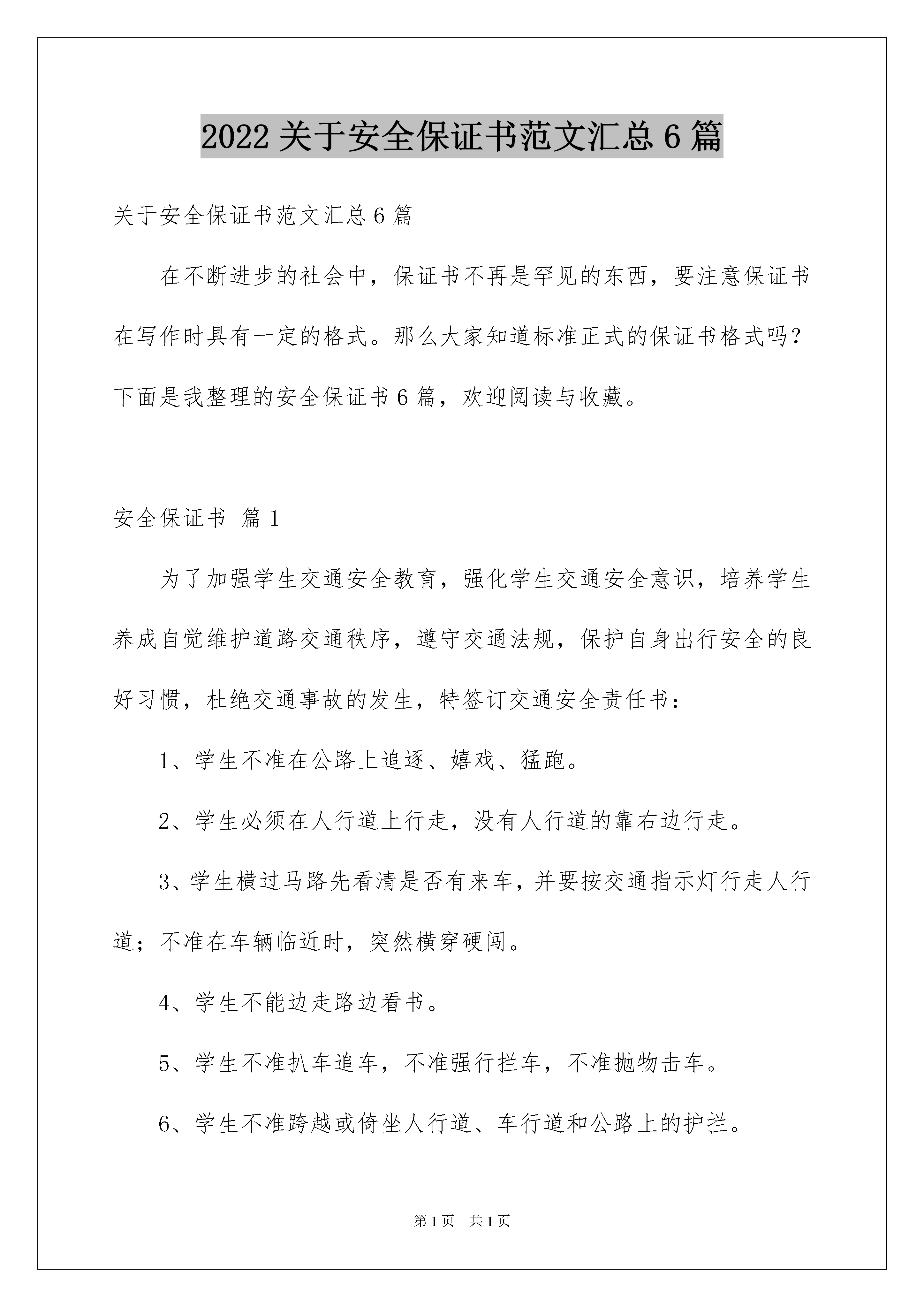 2022 关于安全保证书范文汇总 6 篇

关于安全保证书范文汇总 6 篇

在不断进步的社会中，保证书不再是罕见的东西，要注意保证书在写作时具有一定的格式。那么大家知道标准正式的保证书格式吗？下面是我整理的安全保证书 6 篇，欢迎阅读与收藏。

安全保证书 篇 1

为了加强学生交通安全教育，强化学生交通安全意识，培养学生养成自觉维护道路交通秩序，遵守交通法规，保护自身出行安全的良好习惯，杜绝交通事故的发生，特签订交通安全责任书：

1、学生不准在公路上追逐、嬉戏、猛跑。

2、学生必须在人行道上行走，没有人行道的靠右边行走。

3、学生横过马路先看清是否有来车，并要按交通指示灯行走人行道；不准在车辆临近时，突然横穿硬闯。

4、学生不能边走路边看书。

5、学生不准扒车追车，不准强行拦车，不准抛物击车。

6、学生不准跨越或倚坐人行道、车行道和公路上的护拦。

第 1 页 共 1 页